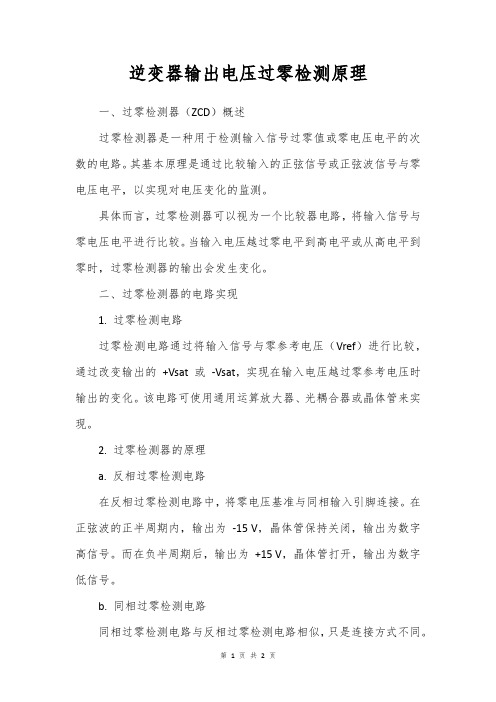 逆变器输出电压过零检测原理

一、过零检测器（ZCD）概述

过零检测器是一种用于检测输入信号过零值或零电压电平的次数的电路。其基本原理是通过比较输入的正弦信号或正弦波信号与零电压电平，以实现对电压变化的监测。

具体而言，过零检测器可以视为一个比较器电路，将输入信号与零电压电平进行比较。当输入电压越过零电平到高电平或从高电平到零时，过零检测器的输出会发生变化。

二、过零检测器的电路实现

1. 过零检测电路

过零检测电路通过将输入信号与零参考电压（Vref）进行比较，通过改变输出的 +Vsat 或 -Vsat，实现在输入电压越过零参考电压时输出的变化。该电路可使用通用运算放大器、光耦合器或晶体管来实现。

2. 过零检测器的原理

a. 反相过零检测电路

在反相过零检测电路中，将零电压基准与同相输入引脚连接。在正弦波的正半周期内，输出为 -15 V，晶体管保持关闭，输出为数字高信号。而在负半周期后，输出为 +15 V，晶体管打开，输出为数字低信号。

b. 同相过零检测电路

同相过零检测电路与反相过零检测电路相似，只是连接方式不同。

第 1 页 共 2 页